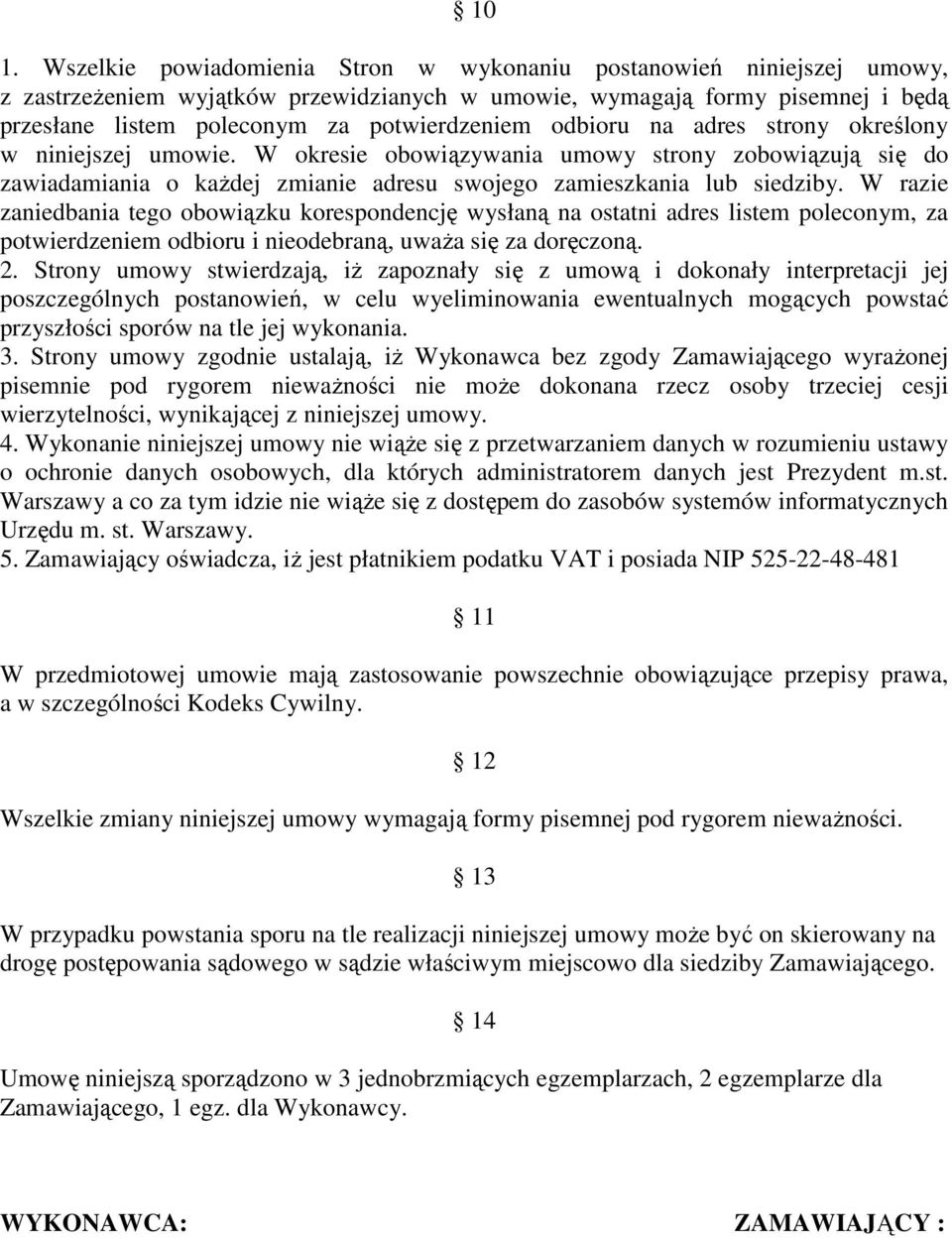 § 10

1. Wszelkie powiadomienia Stron w wykonaniu postanowień niniejszej umowy, z zastrzeżeniem wyjątków przewidzianych w umowie, wymagają formy pisemnej i będą przesłane listem poleconym za potwierdzeniem odbioru na adres strony określony w niniejszej umowie. W okresie obowiązywania umowy strony zobowiązują się do zawiadamiania o każdej zmianie adresu swojego zamieszkania lub siedziby. W razie zaniedbania tego obowiązku korespondencję wysłaną na ostatni adres listem poleconym, za potwierdzeniem odbioru i nieodebraną, uważa się za doręczoną.
2. Strony umowy stwierdzają, iż zapoznały się z umową i dokonały interpretacji jej poszczególnych postanowień, w celu wyeliminowania ewentualnych mogących powstać przyszłości sporów na tle jej wykonania.
3. Strony umowy zgodnie ustalają, iż Wykonawca bez zgody Zamawiającego wyrażonej pisemnie pod rygorem nieważności nie może dokonana rzecz osoby trzeciej cesji wierzytelności, wynikającej z niniejszej umowy.
4. Wykonanie niniejszej umowy nie wiąże się z przetwarzaniem danych w rozumieniu ustawy o ochronie danych osobowych, dla których administratorem danych jest Prezydent m.st. Warszawy a co za tym idzie nie wiąże się z dostępem do zasobów systemów informatycznych Urzędu m. st. Warszawy.
5. Zamawiający oświadcza, iż jest płatnikiem podatku VAT i posiada NIP 525-22-48-481

§ 11

W przedmiotowej umowie mają zastosowanie powszechnie obowiązujące przepisy prawa, a w szczególności Kodeks Cywilny.

§ 12

Wszelkie zmiany niniejszej umowy wymagają formy pisemnej pod rygorem nieważności.

§ 13

W przypadku powstania sporu na tle realizacji niniejszej umowy może być on skierowany na drogę postępowania sądowego w sądzie właściwym miejscowo dla siedziby Zamawiającego.

§ 14

Umowę niniejszą sporządzono w 3 jednobrzmiących egzemplarzach, 2 egzemplarze dla Zamawiającego, 1 egz. dla Wykonawcy.

WYKONAWCA: ZAMAWIAJĄCY :